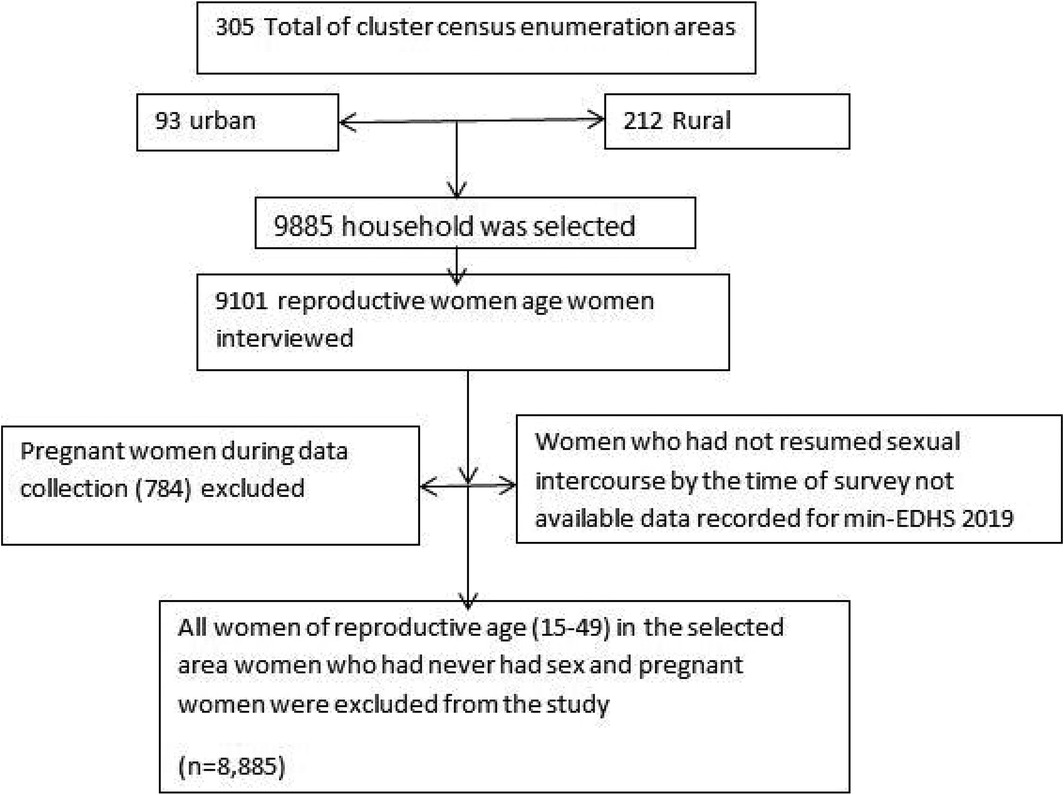 305 Total of cluster census enumeration areas

93 urban

212 Rural

9885 household was selected

9101 reproductive women age women interviewed

Pregnant women during data collection (784) excluded

Women who had not resumed sexual intercourse by the time of survey not available data recorded for min-EDHS 2019

All women of reproductive age (15-49) in the selected area women who had never had sex and pregnant women were excluded from the study

(n=8,885)